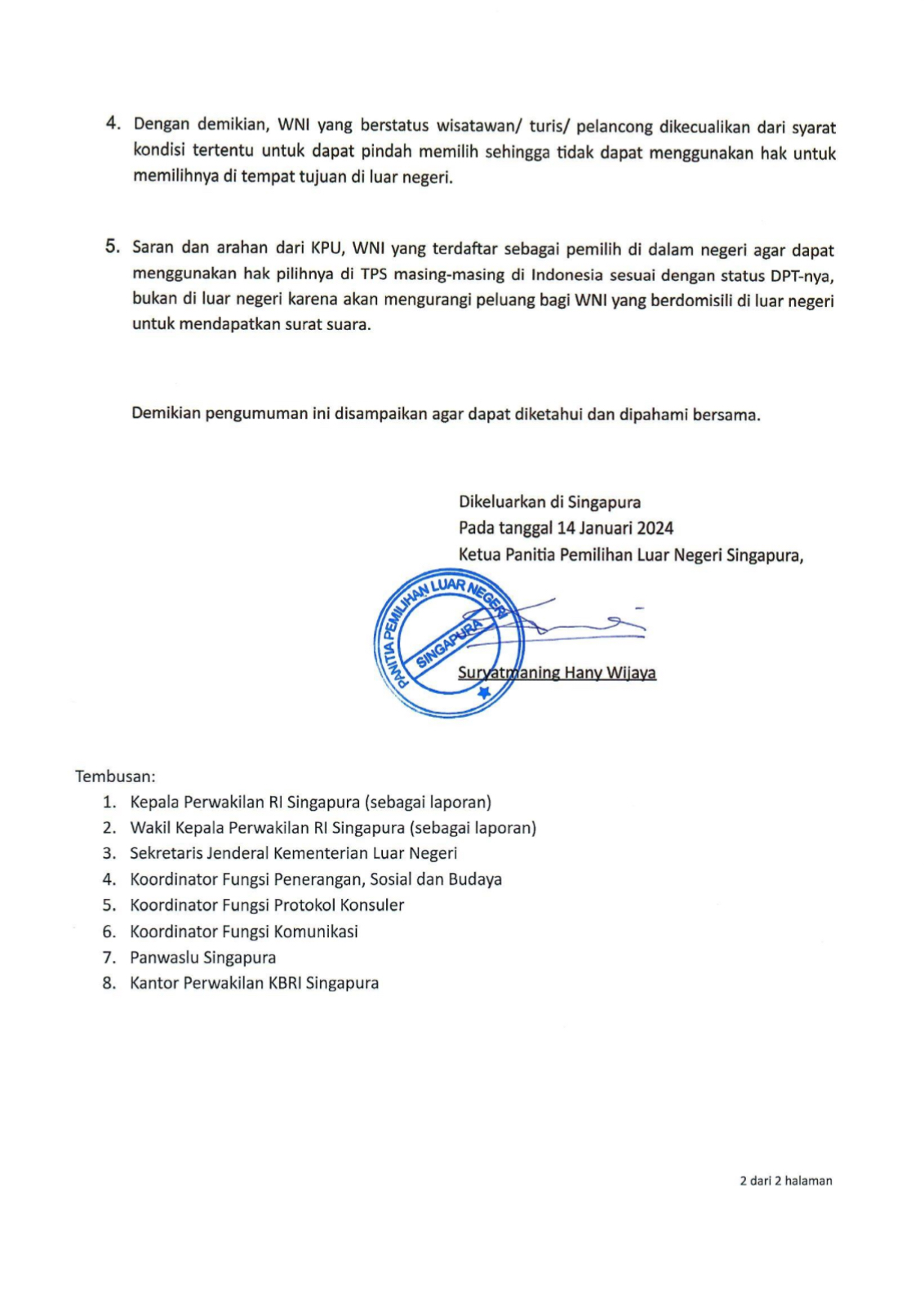 4. Dengan demikian, WNI yang berstatus wisatawan/ turis/ pelancong dikecualikan dari syarat kondisi tertentu untuk dapat pindah memilih sehingga tidak dapat menggunakan hak untuk memilihnya di tempat tujuan di luar negeri.

5. Saran dan arahan dari KPU, WNI yang terdaftar sebagai pemilih di dalam negeri agar dapat menggunakan hak pilihnya di TPS masing-masing di Indonesia sesuai dengan status DPT-nya, bukan di luar negeri karena akan mengurangi peluang bagi WNI yang berdomisili di luar negeri untuk mendapatkan surat suara.

Demikian pengumuman ini disampaikan agar dapat diketahui dan dipahami bersama.

Dikeluarkan di Singapura
Pada tanggal 14 Januari 2024
Ketua Panitia Pemilihan Luar Negeri Singapura,

PANITIA PEMILIHAN LUAR NEGERI
SINGAPURA

Suryatmaning Hany Wijaya

Tembusan:
1. Kepala Perwakilan RI Singapura (sebagai laporan)
2. Wakil Kepala Perwakilan RI Singapura (sebagai laporan)
3. Sekretaris Jenderal Kementerian Luar Negeri
4. Koordinator Fungsi Penerangan, Sosial dan Budaya
5. Koordinator Fungsi Protokol Konsuler
6. Koordinator Fungsi Komunikasi
7. Panwaslu Singapura
8. Kantor Perwakilan KBRI Singapura

2 dari 2 halaman